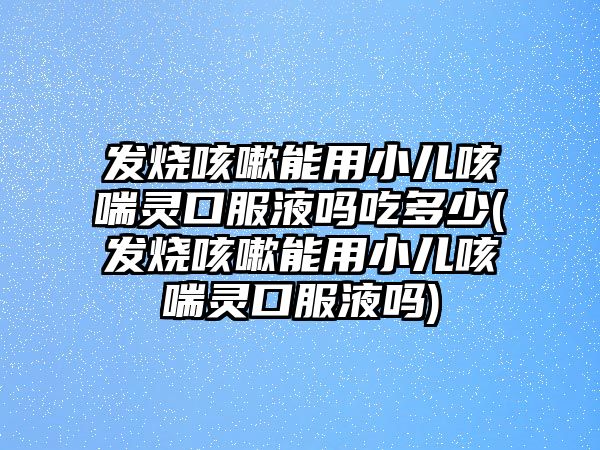 发烧咳嗽能用小儿咳喘灵口服液吗吃多少(发烧咳嗽能用小儿咳喘灵口服液吗)